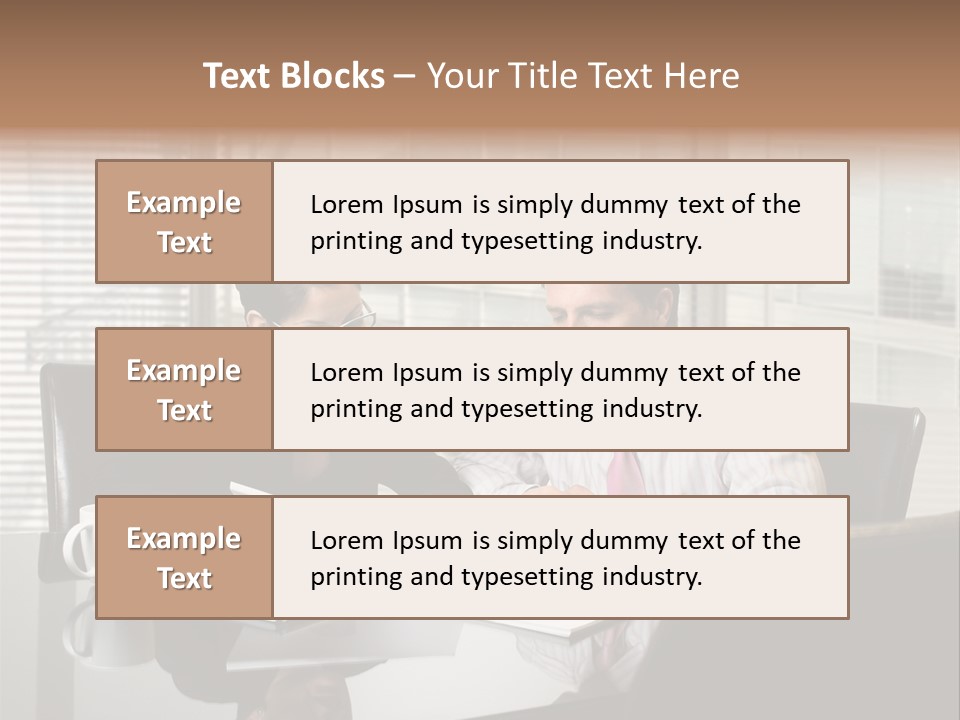 Text Blocks – Your Title Text Here

Example Text

Lorem Ipsum is simply dummy text of the printing and typesetting industry.

Example Text

Lorem Ipsum is simply dummy text of the printing and typesetting industry.

Example Text

Lorem Ipsum is simply dummy text of the printing and typesetting industry.